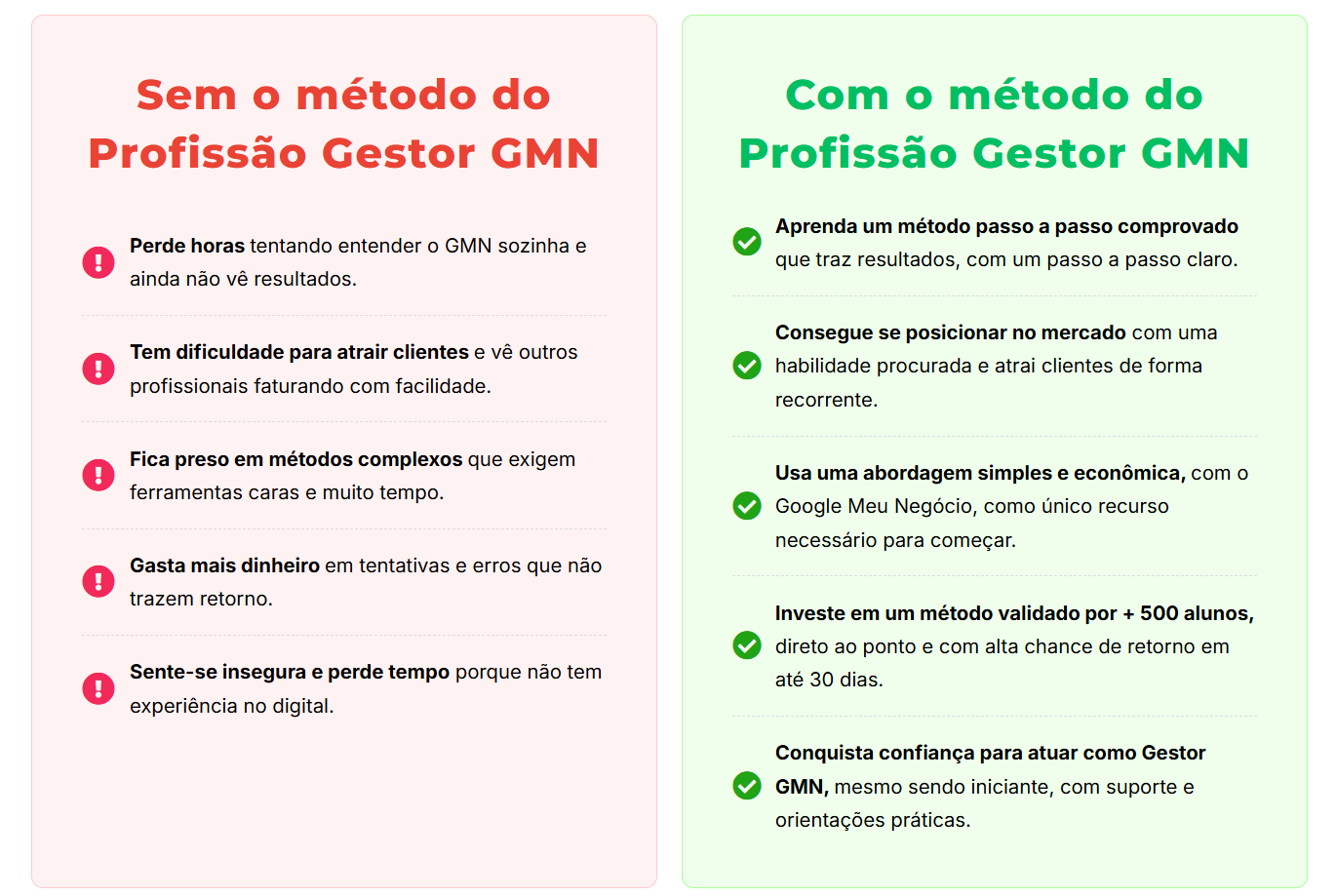 Sem o método do Profissão Gestor GMN

Perde horas tentando entender o GMN sozinha e ainda não vê resultados.

Tem dificuldade para atrair clientes e vê outros profissionais faturando com facilidade.

Fica preso em métodos complexos que exigem ferramentas caras e muito tempo.

Gasta mais dinheiro em tentativas e erros que não trazem retorno.

Sente-se insegura e perde tempo porque não tem experiência no digital.

Com o método do Profissão Gestor GMN

Aprenda um método passo a passo comprovado que traz resultados, com um passo a passo claro.

Consegue se posicionar no mercado com uma habilidade procurada e atrai clientes de forma recorrente.

Usa uma abordagem simples e econômica, com o Google Meu Negócio, como único recurso necessário para começar.

Investe em um método validado por + 500 alunos, direto ao ponto e com alta chance de retorno em até 30 dias.

Conquista confiança para atuar como Gestor GMN, mesmo sendo iniciante, com suporte e orientações práticas.